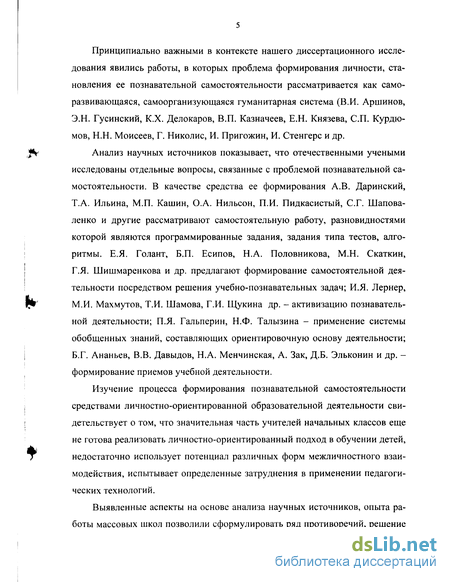 5

Принципиально важными в контексте нашего диссертационного исследования явились работы, в которых проблема формирования личности, становления ее познавательной самостоятельности рассматривается как саморазвивающаяся, самоорганизующаяся гуманитарная система (В.И. Аршинов, Э.Н. Гусинский, К.Х. Делокаров, В.П. Казначеев, Е.Н. Князева, С.П. Курдюмов, Н.Н. Моисеев, Г. Николис, И. Пригожин, И. Стенгерс и др.

Анализ научных источников показывает, что отечественными учеными исследованы отдельные вопросы, связанные с проблемой познавательной самостоятельности. В качестве средства ее формирования А.В. Даринский, Т.А. Ильина, М.П. Кашин, О.А. Нильсон, П.И. Пидкасистый, С.Г. Шаповаленко и другие рассматривают самостоятельную работу, разновидностями которой являются программированные задания, задания типа тестов, алгоритмы. Е.Я. Голант, Б.П. Есипов, Н.А. Половникова, М.Н. Скаткин, Г.Я. Шишмаренкова и др. предлагают формирование самостоятельной деятельности посредством решения учебно-познавательных задач; И.Я. Лернер, М.И. Махмутов, Т.И. Шамова, Г.И. Щукина др. – активизацию познавательной деятельности; П.Я. Гальперин, Н.Ф. Талызина – применение системы обобщенных знаний, составляющих ориентировочную основу деятельности; Б.Г. Ананьев, В.В. Давыдов, Н.А. Менчинская, А. Зак, Д.Б. Эльконин и др. – формирование приемов учебной деятельности.

Изучение процесса формирования познавательной самостоятельности средствами личностно-ориентированной образовательной деятельности свидетельствует о том, что значительная часть учителей начальных классов еще не готова реализовать личностно-ориентированный подход в обучении детей, недостаточно использует потенциал различных форм межличностного взаимодействия, испытывает определенные затруднения в применении педагогических технологий.

Выявленные аспекты на основе анализа научных источников, опыта работы массовых школ позволили сформулировать ряд противоречий, решение

dsLib.net
библиотека диссертаций